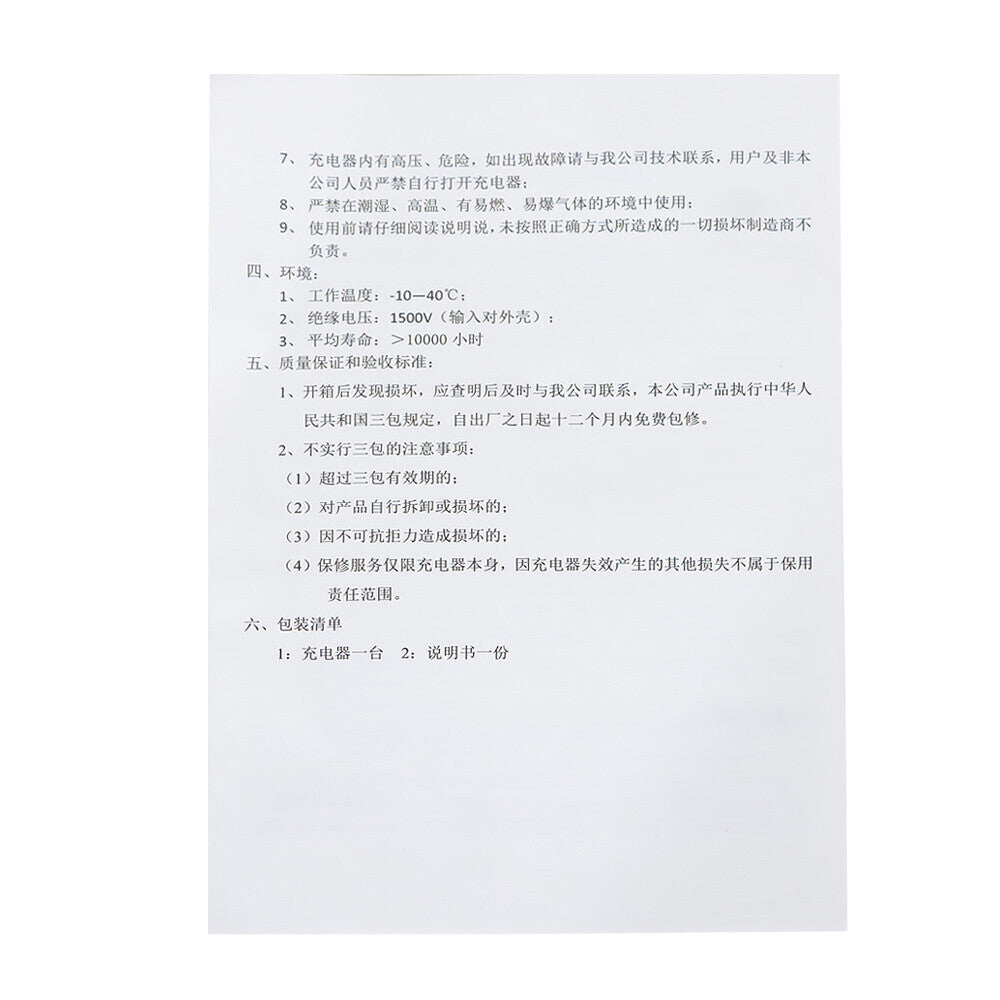 7、充电器内有高压、危险，如出现故障请与我公司技术联系，用户及非本公司人员严禁自行打开充电器；

8、严禁在潮湿、高温、有易燃、易爆气体的环境中使用；

9、使用前请仔细阅读说明说，未按照正确方式所造成的一切损坏制造商不负责。

四、环境：

1、工作温度：-10—40℃；

2、绝缘电压：1500V（输入对外壳）；

3、平均寿命：＞10000 小时

五、质量保证和验收标准：

1、开箱后发现损坏，应查明后及时与我公司联系，本公司产品执行中华人民共和国三包规定，自出厂之日起十二个月内免费包修。

2、不实行三包的注意事项：

（1）超过三包有效期的；

（2）对产品自行拆卸或损坏的；

（3）因不可抗拒力造成损坏的；

（4）保修服务仅限充电器本身，因充电器失效产生的其他损失不属于保用责任范围。

六、包装清单

1：充电器一台 2：说明书一份